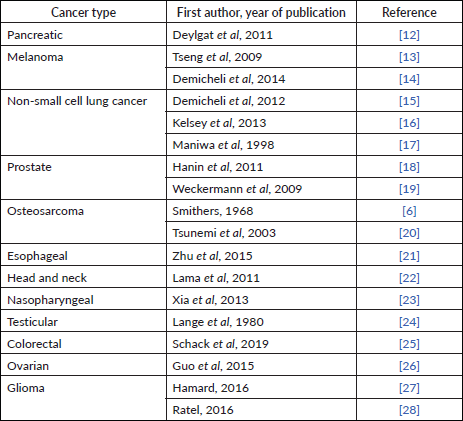 | Cancer type | First author, year of publication | Reference |
|---|---|---|
| Pancreatic | Deylgat et al, 2011 | [12] |
| Melanoma | Tseng et al, 2009 | [13] |
| | Demicheli et al, 2014 | [14] |
| Non-small cell lung cancer | Demicheli et al, 2012 | [15] |
| | Kelsey et al, 2013 | [16] |
| | Maniwa et al, 1998 | [17] |
| Prostate | Hanin et al, 2011 | [18] |
| | Weckermann et al, 2009 | [19] |
| Osteosarcoma | Smithers, 1968 | [6] |
| | Tsunemi et al, 2003 | [20] |
| Esophageal | Zhu et al, 2015 | [21] |
| Head and neck | Lama et al, 2011 | [22] |
| Nasopharyngeal | Xia et al, 2013 | [23] |
| Testicular | Lange et al, 1980 | [24] |
| Colorectal | Schack et al, 2019 | [25] |
| Ovarian | Guo et al, 2015 | [26] |
| Glioma | Hamard, 2016 | [27] |
| | Ratel, 2016 | [28] |